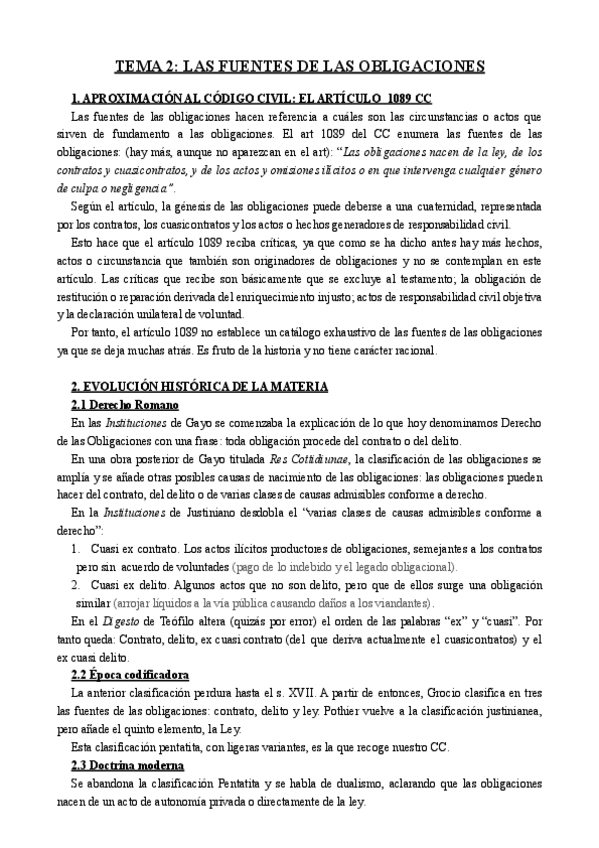 TEMA 2: LAS FUENTES DE LAS OBLIGACIONES

1. APROXIMACIÓN AL CÓDIGO CIVIL: EL ARTÍCULO 1089 CC

Las fuentes de las obligaciones hacen referencia a cuáles son las circunstancias o actos que sirven de fundamento a las obligaciones. El art 1089 del CC enumera las fuentes de las obligaciones: (hay más, aunque no aparezcan en el art): "Las obligaciones nacen de la ley, de los contratos y cuasicontratos, y de los actos y omisiones ilícitos o en que intervenga cualquier género de culpa o negligencia".

Según el artículo, la génesis de las obligaciones puede deberse a una cuaternidad, representada por los contratos, los cuasicontratos y los actos o hechos generadores de responsabilidad civil.

Esto hace que el artículo 1089 reciba críticas, ya que como se ha dicho antes hay más hechos, actos o circunstancia que también son originadores de obligaciones y no se contemplan en este artículo. Las críticas que recibe son básicamente que se excluye al testamento; la obligación de restitución o reparación derivada del enriquecimiento injusto; actos de responsabilidad civil objetiva y la declaración unilateral de voluntad.

Por tanto, el artículo 1089 no establece un catálogo exhaustivo de las fuentes de las obligaciones ya que se deja muchas atrás. Es fruto de la historia y no tiene carácter racional.

2. EVOLUCIÓN HISTÓRICA DE LA MATERIA

2.1 Derecho Romano

En las Instituciones de Gayo se comenzaba la explicación de lo que hoy denominamos Derecho de las Obligaciones con una frase: toda obligación procede del contrato o del delito.

En una obra posterior de Gayo titulada Res Cottidiunae, la clasificación de las obligaciones se amplía y se añade otras posibles causas de nacimiento de las obligaciones: las obligaciones pueden hacer del contrato, del delito o de varias clases de causas admisibles conforme a derecho.

En la Instituciones de Justiniano desdobla el "varias clases de causas admisibles conforme a derecho":

1. Cuasi ex contrato. Los actos ilícitos productores de obligaciones, semejantes a los contratos pero sin acuerdo de voluntades (pago de lo indebido y el legado obligacional).
2. Cuasi ex delito. Algunos actos que no son delito, pero que de ellos surge una obligación similar (arrojar líquidos a la vía pública causando daños a los viandantes).

En el Digesto de Teófilo altera (quizás por error) el orden de las palabras "ex" y "cuasi". Por tanto queda: Contrato, delito, ex cuasi contrato (del que deriva actualmente el cuasicontratos) y el ex cuasi delito.

2.2 Época codificadora

La anterior clasificación perdura hasta el s. XVII. A partir de entonces, Grocio clasifica en tres las fuentes de las obligaciones: contrato, delito y ley. Pothier vuelve a la clasificación justinianea, pero añade el quinto elemento, la Ley.

Esta clasificación pentatita, con ligeras variantes, es la que recoge nuestro CC.

2.3 Doctrina moderna

Se abandona la clasificación Pentatita y se habla de dualismo, aclarando que las obligaciones nacen de un acto de autonomía privada o directamente de la ley.